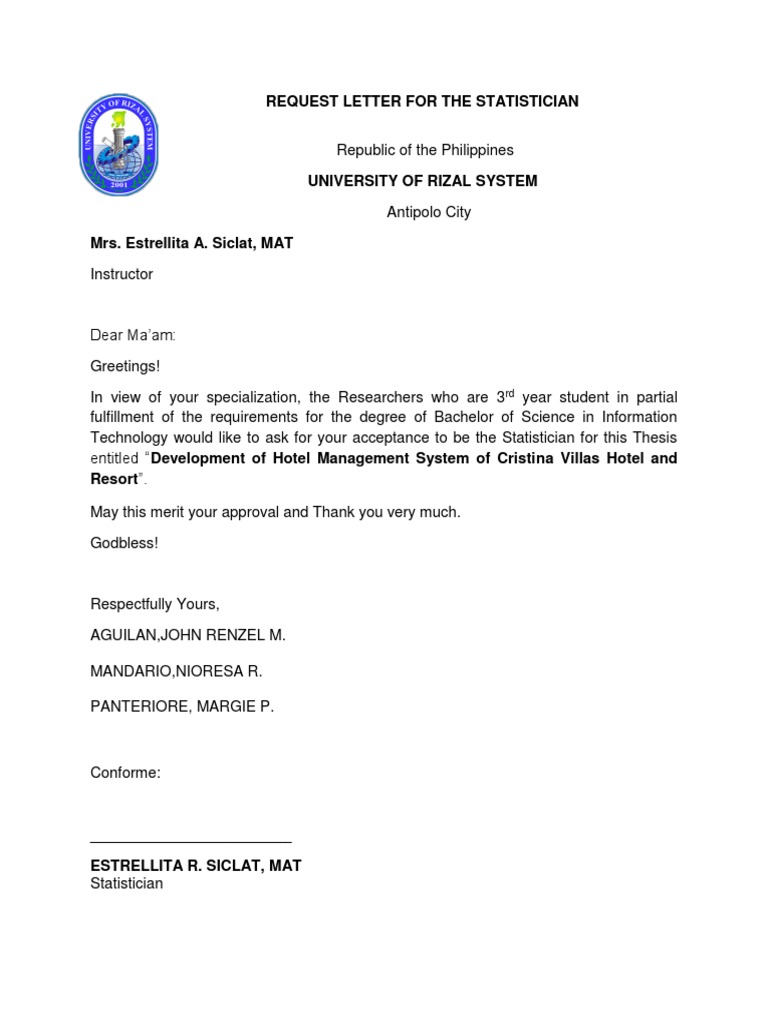 UNIVERSITY OF RIZAL SYSTEM
2001

REQUEST LETTER FOR THE STATISTICIAN

Republic of the Philippines

UNIVERSITY OF RIZAL SYSTEM

Antipolo City

Mrs. Estrellita A. Siclat, MAT

Instructor

Dear Ma'am:

Greetings!

In view of your specialization, the Researchers who are 3$^{rd}$ year student in partial fulfillment of the requirements for the degree of Bachelor of Science in Information Technology would like to ask for your acceptance to be the Statistician for this Thesis entitled "Development of Hotel Management System of Cristina Villas Hotel and Resort".

May this merit your approval and Thank you very much.

Godbless!

Respectfully Yours,

AGUILAN,JOHN RENZEL M.

MANDARIO,NIORESA R.

PANTERIORE, MARGIE P.

Conforme:

ESTRELLITA R. SICLAT, MAT
Statistician